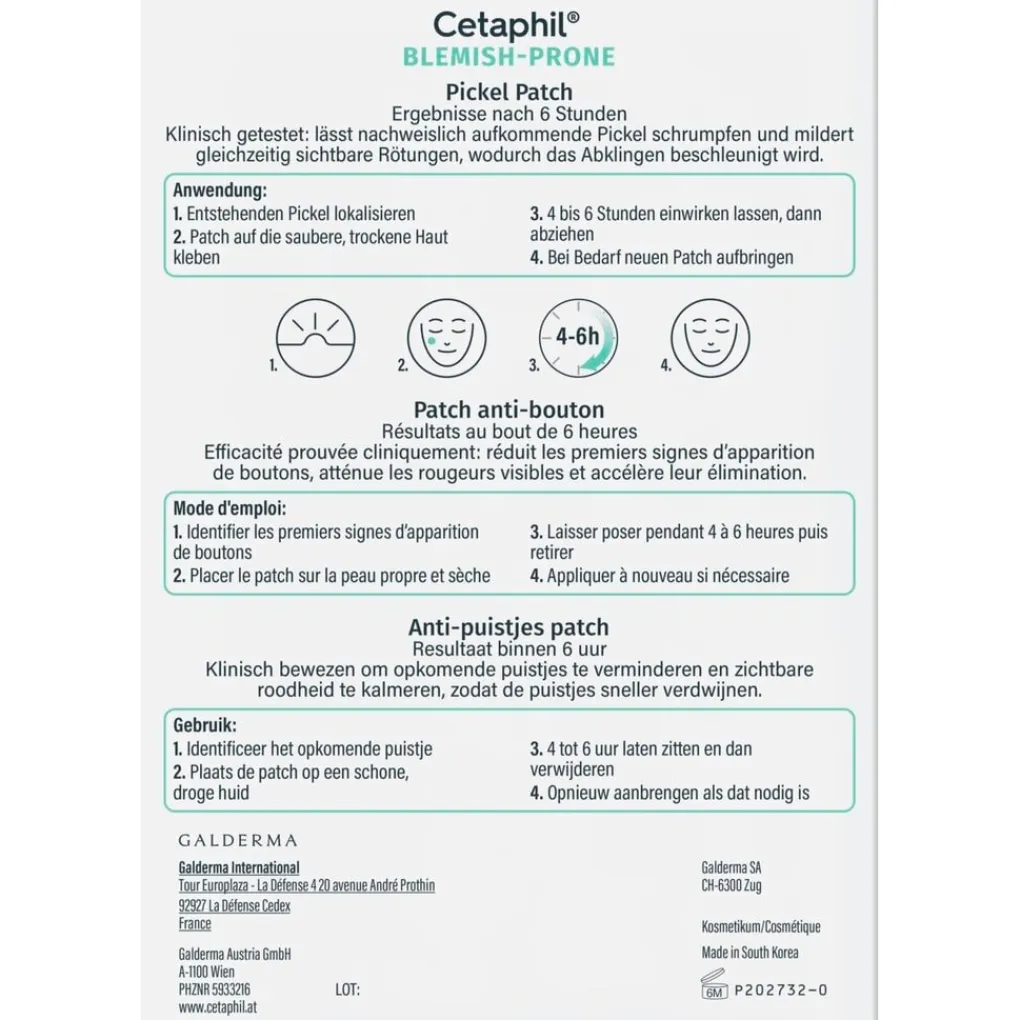 Cetaphil®
BLEMISH-PRONE

Pickel Patch
Ergebnisse nach 6 Stunden
Klinisch getestet: lässt nachweislich aufkommende Pickel schrumpfen und mildert gleichzeitig sichtbare Rötungen, wodurch das Abklingen beschleunigt wird.

Anwendung:
1. Entstehenden Pickel lokalisieren
2. Patch auf die saubere, trockene Haut kleben
3. 4 bis 6 Stunden einwirken lassen, dann abziehen
4. Bei Bedarf neuen Patch aufbringen

1. 2. 3. 4-6h 4.

Patch anti-bouton
Résultats au bout de 6 heures
Efficacité prouvée cliniquement: réduit les premiers signes d'apparition de boutons, atténue les rougeurs visibles et accélère leur élimination.

Mode d'emploi:
1. Identifier les premiers signes d'apparition de boutons
2. Placer le patch sur la peau propre et sèche
3. Laisser poser pendant 4 à 6 heures puis retirer
4. Appliquer à nouveau si nécessaire

Anti-puistjes patch
Resultaat binnen 6 uur
Klinisch bewezen om opkomende puistjes te verminderen en zichtbare roodheid te kalmeren, zodat de puistjes sneller verdwijnen.

Gebruik:
1. Identificeer het opkomende puistje
2. Plaats de patch op een schone, droge huid
3. 4 tot 6 uur laten zitten en dan verwijderen
4. Opnieuw aanbrengen als dat nodig is

GALDERMA

Galderma International
Tour Europlaza - La Défense 4 20 avenue André Prothin
92927 La Défense Cedex
France

Galderma Austria GmbH
A-1100 Wien
PHZNR 5933216
www.cetaphil.at

LOT:

Galderma SA
CH-6300 Zug

Kosmetikum/Cosmétique
Made in South Korea

6M P202732-0